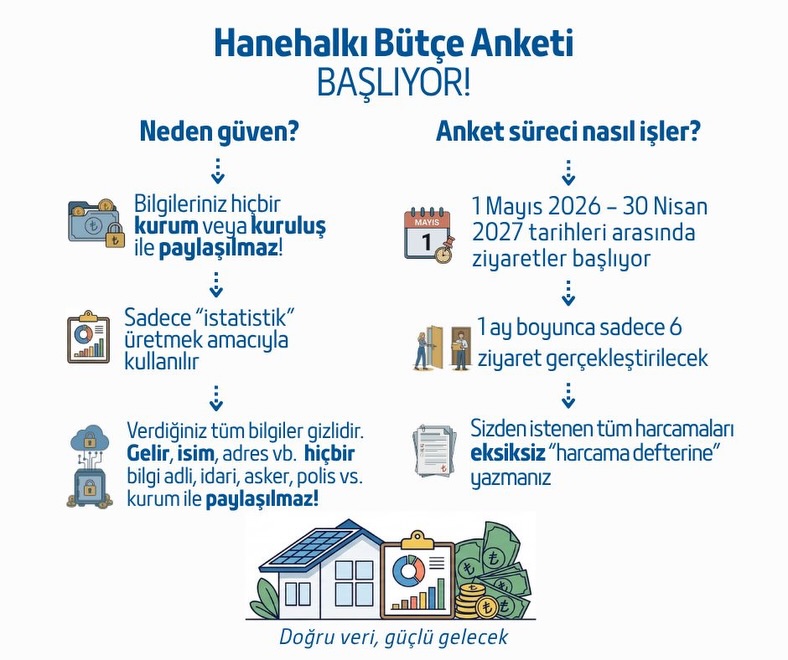 Hanehalkı Bütçe Anketi
BAŞLIYOR!

Neden güven?

Bilgileriniz hiçbir kurum veya kuruluş ile paylaşılmaz!

Sadece "istatistik" üretmek amacıyla kullanılır

Verdiğiniz tüm bilgiler gizlidir. Gelir, isim, adres vb. hiçbir bilgi adli, idari, asker, polis vs. kurum ile paylaşılmaz!

Anket süreci nasıl işler?

MAYIS
1

1 Mayıs 2026 – 30 Nisan 2027 tarihleri arasında ziyaretler başlıyor

1 ay boyunca sadece 6 ziyaret gerçekleştirilecek

Sizden istenen tüm harcamaları eksiksiz "harcama defterine" yazmanız

Doğru veri, güçlü gelecek